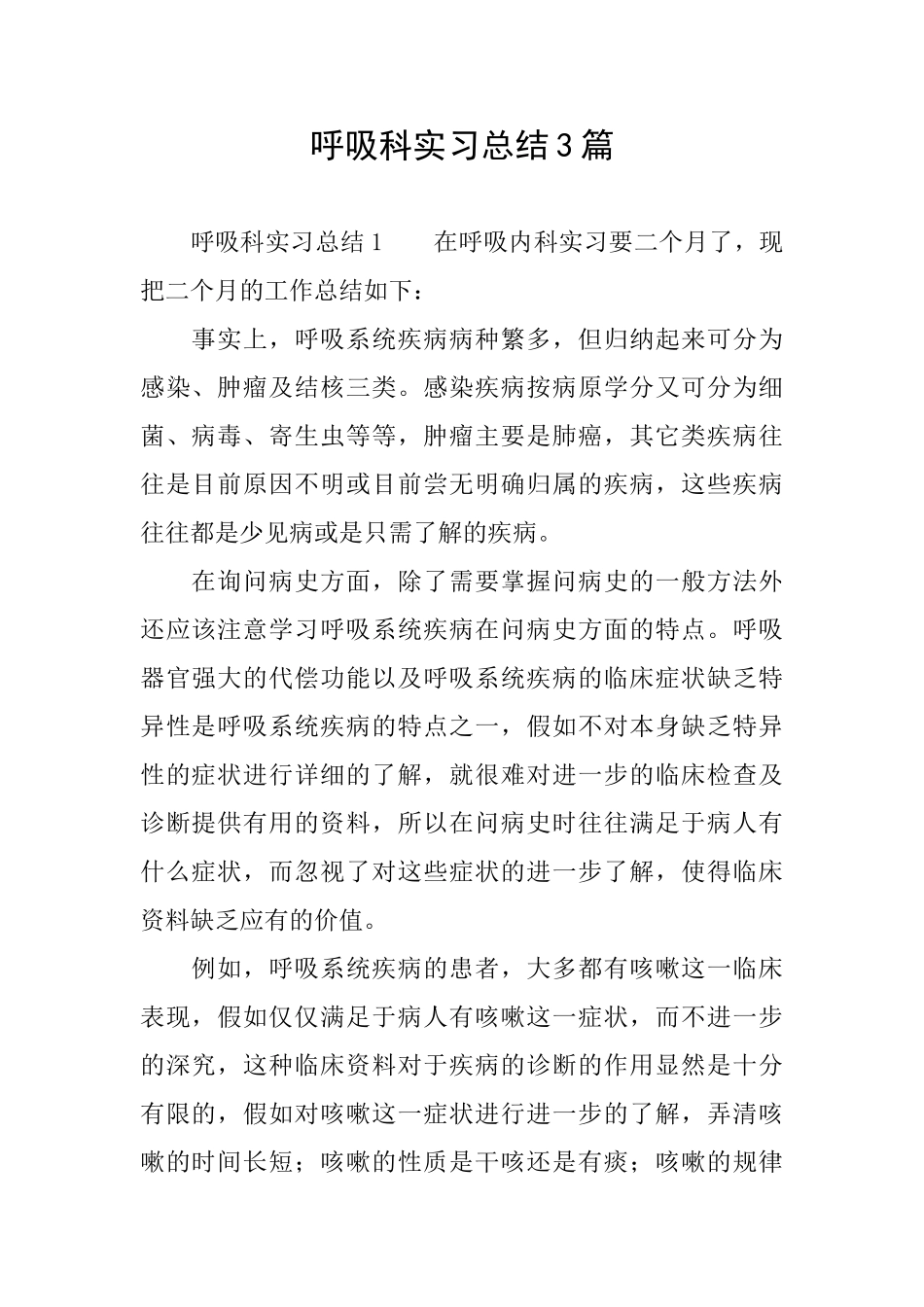 呼吸科实习总结3篇

呼吸科实习总结1　　在呼吸内科实习要二个月了，现把二个月的工作总结如下：

事实上，呼吸系统疾病病种繁多，但归纳起来可分为感染、肿瘤及结核三类。感染疾病按病原学分又可分为细菌、病毒、寄生虫等等，肿瘤主要是肺癌，其它类疾病往往是目前原因不明或目前尝无明确归属的疾病，这些疾病往往都是少见病或是只需了解的疾病。

在询问病史方面，除了需要掌握问病史的一般方法外还应该注意学习呼吸系统疾病在问病史方面的特点。呼吸器官强大的代偿功能以及呼吸系统疾病的临床症状缺乏特异性是呼吸系统疾病的特点之一，假如不对本身缺乏特异性的症状进行详细的了解，就很难对进一步的临床检查及诊断提供有用的资料，所以在问病史时往往满足于病人有什么症状，而忽视了对这些症状的进一步了解，使得临床资料缺乏应有的价值。

例如，呼吸系统疾病的患者，大多都有咳嗽这一临床表现，假如仅仅满足于病人有咳嗽这一症状，而不进一步的深究，这种临床资料对于疾病的诊断的作用显然是十分有限的，假如对咳嗽这一症状进行进一步的了解，弄清咳嗽的时间长短；咳嗽的性质是干咳还是有痰；咳嗽的规律